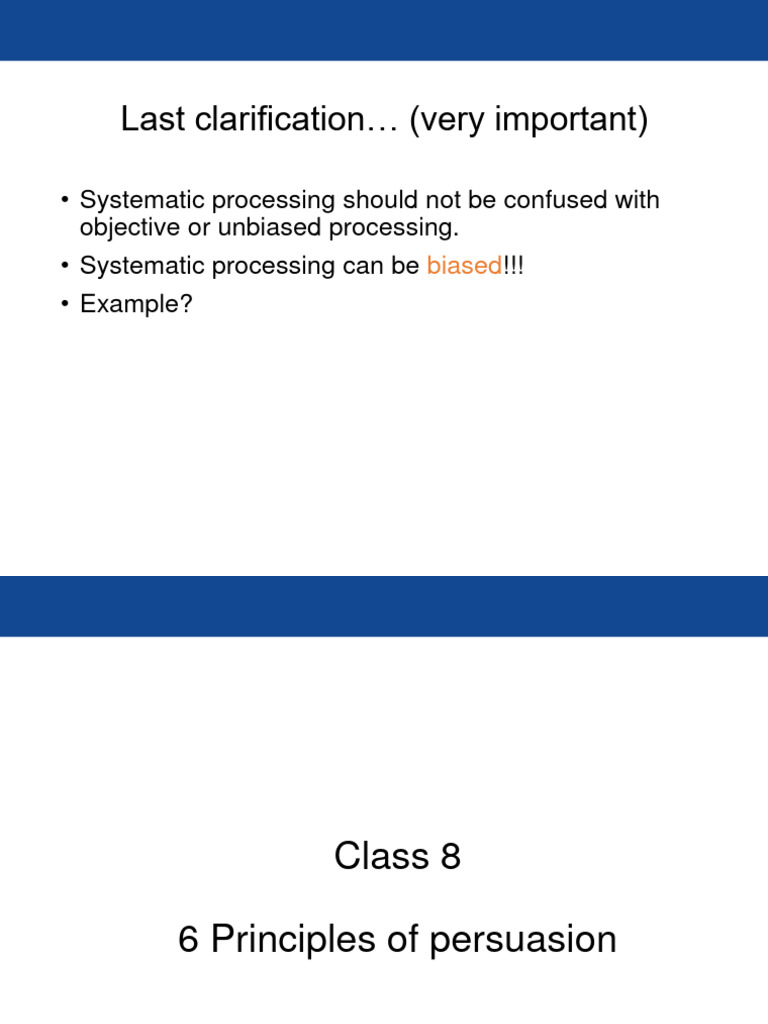 Last clarification… (very important)

• Systematic processing should not be confused with objective or unbiased processing.
• Systematic processing can be biased!!!
• Example?

Class 8

6 Principles of persuasion